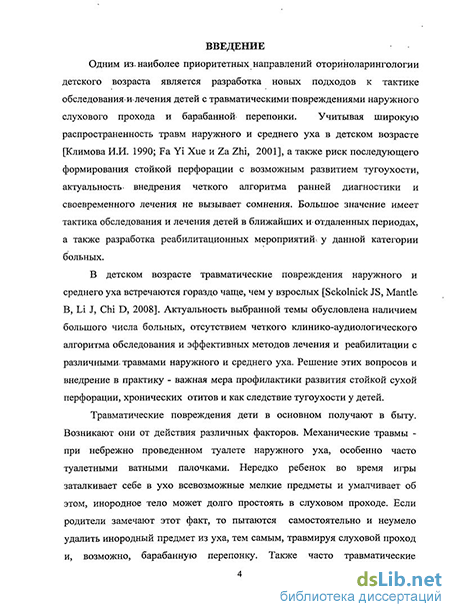 ВВЕДЕНИЕ

Одним из наиболее приоритетных направлений оториноларингологии детского возраста является разработка новых подходов к тактике обследования и лечения детей с травматическими повреждениями наружного слухового прохода и барабанной перепонки. Учитывая широкую распространенность травм наружного и среднего уха в детском возрасте [Климова И.И. 1990; Fa Yi Xue и Za Zhi, 2001], а также риск последующего формирования стойкой перфорации с возможным развитием тугоухости, актуальность внедрения четкого алгоритма ранней диагностики и своевременного лечения не вызывает сомнения. Большое значение имеет тактика обследования и лечения детей в ближайших и отдаленных периодах, а также разработка реабилитационных мероприятий у данной категории больных.

В детском возрасте травматические повреждения наружного и среднего уха встречаются гораздо чаще, чем у взрослых [Sckolnick JS, Mantle B, Li J, Chi D, 2008]. Актуальность выбранной темы обусловлена наличием большого числа больных, отсутствием четкого клинико-аудиологического алгоритма обследования и эффективных методов лечения и реабилитации с различными травмами наружного и среднего уха. Решение этих вопросов и внедрение в практику - важная мера профилактики развития стойкой сухой перфорации, хронических отитов и как следствие тугоухости у детей.

Травматические повреждения дети в основном получают в быту. Возникают они от действия различных факторов. Механические травмы - при небрежно проведенном туалете наружного уха, особенно часто туалетными ватными палочками. Нередко ребенок во время игры заталкивает себе в ухо всевозможные мелкие предметы и умалчивает об этом, инородное тело может долго простоять в слуховом проходе. Если родители замечают этот факт, то пытаются самостоятельно и неумело удалить инородный предмет из уха, тем самым, травмируя слуховой проход и, возможно, барабанную перепонку. Также часто травматические

4

dsLib.net
библиотека диссертаций